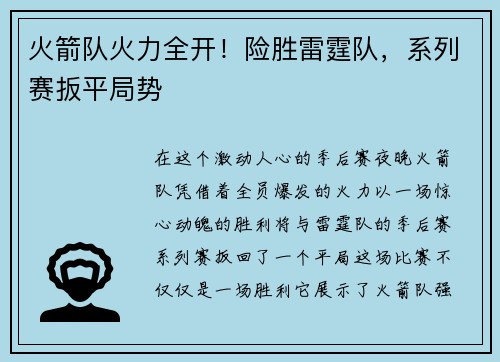 火箭队火力全开！险胜雷霆队，系列赛扳平局势

在这个激动人心的季后赛夜晚火箭队凭借着全员爆发的火力以一场惊心动魄的胜利将与雷霆队的季后赛系列赛扳回了一个平局这场比赛不仅仅是一场胜利它展示了火箭队强